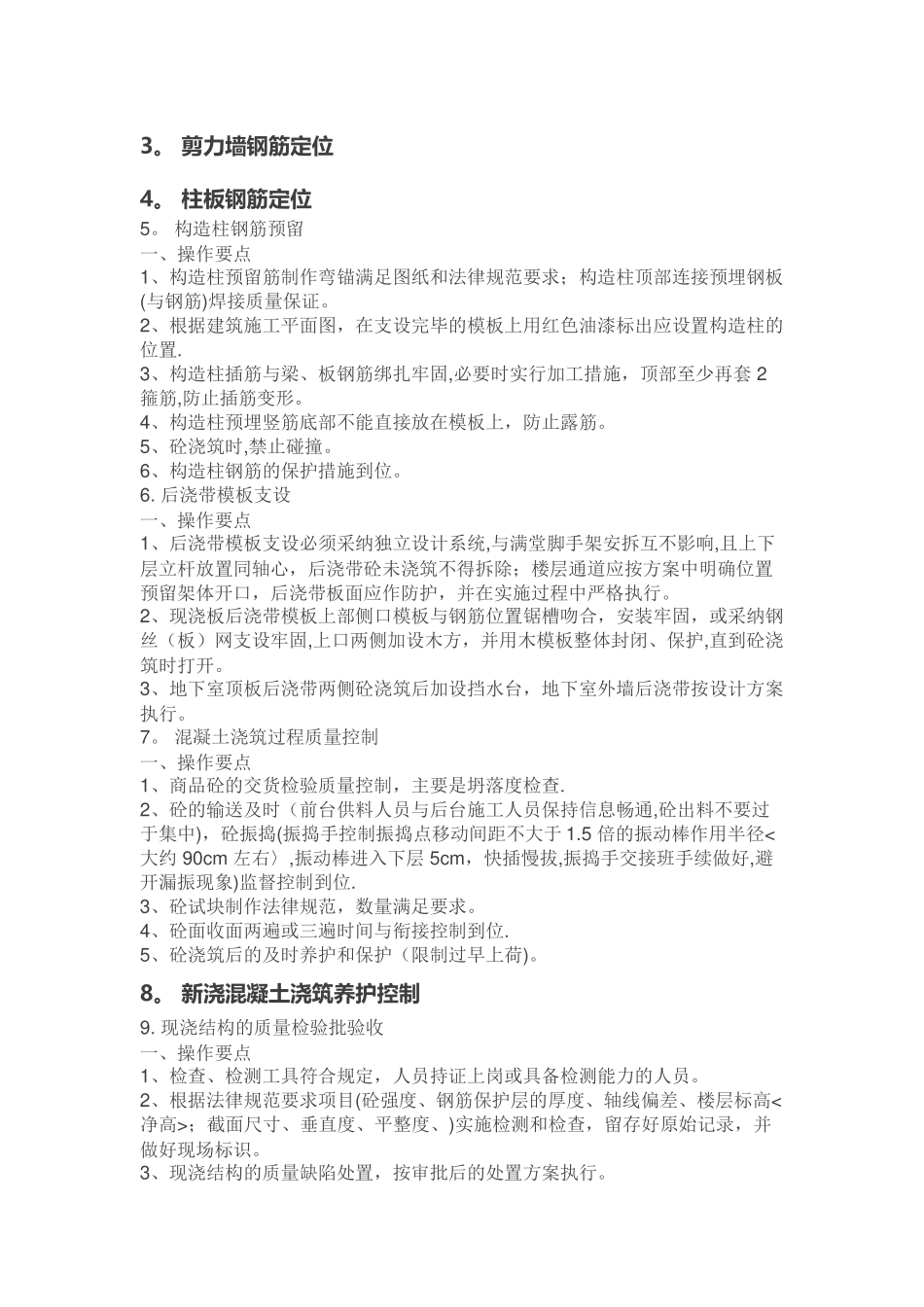 3。剪力墙钢筋定位

4。柱板钢筋定位

5。构造柱钢筋预留

一、操作要点

1、构造柱预留筋制作弯锚满足图纸和法律规范要求；构造柱顶部连接预埋钢板(与钢筋)焊接质量保证。

2、根据建筑施工平面图，在支设完毕的模板上用红色油漆标出应设置构造柱的位置.

3、构造柱插筋与梁、板钢筋绑扎牢固,必要时实行加工措施，顶部至少再套2箍筋,防止插筋变形。

4、构造柱预埋竖筋底部不能直接放在模板上，防止露筋。

5、砼浇筑时,禁止碰撞。

6、构造柱钢筋的保护措施到位。

6.后浇带模板支设

一、操作要点

1、后浇带模板支设必须采纳独立设计系统,与满堂脚手架安拆互不影响,且上下层立杆放置同轴心，后浇带砼未浇筑不得拆除；楼层通道应按方案中明确位置预留架体开口，后浇带板面应作防护，并在实施过程中严格执行。

2、现浇板后浇带模板上部侧口模板与钢筋位置锯槽吻合，安装牢固，或采纳钢丝（板）网支设牢固,上口两侧加设木方，并用木模板整体封闭、保护,直到砼浇筑时打开。

3、地下室顶板后浇带两侧砼浇筑后加设挡水台，地下室外墙后浇带按设计方案执行。

7。混凝土浇筑过程质量控制

一、操作要点

1、商品砼的交货检验质量控制，主要是坍落度检查.

2、砼的输送及时（前台供料人员与后台施工人员保持信息畅通,砼出料不要过于集中)，砼振捣(振捣手控制振捣点移动间距不大于1.5倍的振动棒作用半径<大约90cm左右〉,振动棒进入下层5cm，快插慢拔,振捣手交接班手续做好,避开漏振现象)监督控制到位.

3、砼试块制作法律规范，数量满足要求。

4、砼面收面两遍或三遍时间与衔接控制到位.

5、砼浇筑后的及时养护和保护（限制过早上荷)。

8。新浇混凝土浇筑养护控制

9.现浇结构的质量检验批验收

一、操作要点

1、检查、检测工具符合规定，人员持证上岗或具备检测能力的人员。

2、根据法律规范要求项目(砼强度、钢筋保护层的厚度、轴线偏差、楼层标高<净高>；截面尺寸、垂直度、平整度、)实施检测和检查，留存好原始记录，并做好现场标识。

3、现浇结构的质量缺陷处置，按审批后的处置方案执行。